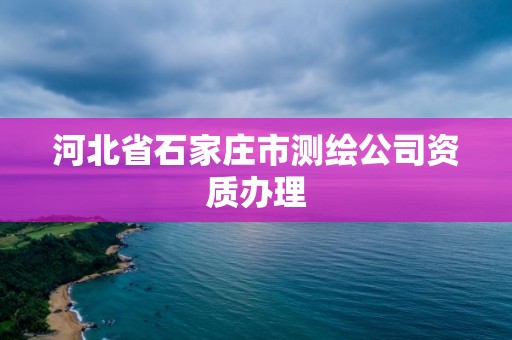 河北省石家庄市测绘公司资质办理